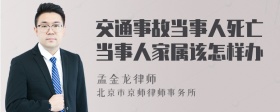 交通事故当事人死亡
当事人家属该怎样办

孟金龙律师
北京市京师律师事务所